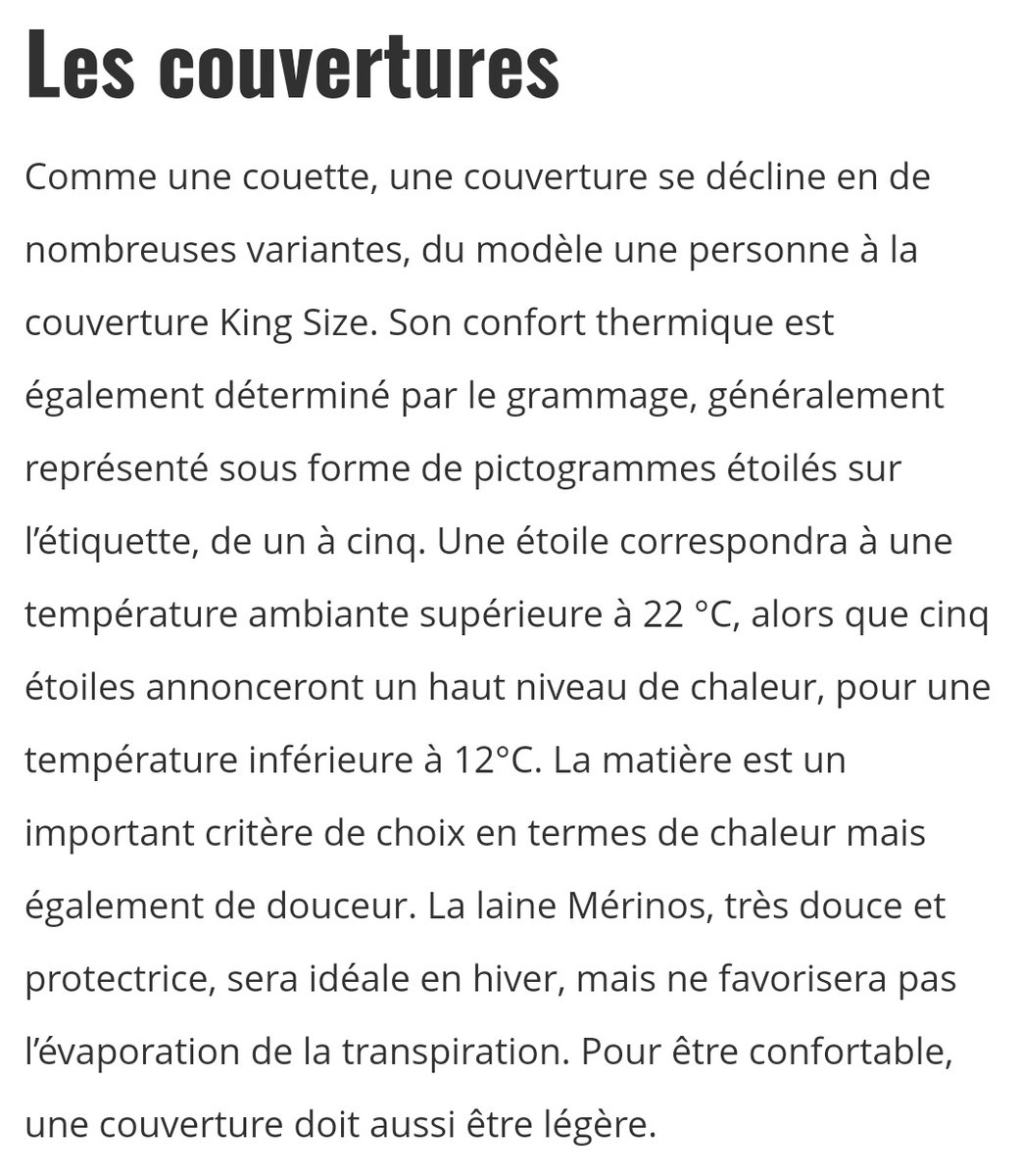 Les couvertures

Comme une couette, une couverture se décline en de nombreuses variantes, du modèle une personne à la couverture King Size. Son confort thermique est également déterminé par le grammage, généralement représenté sous forme de pictogrammes étoilés sur l’étiquette, de un à cinq. Une étoile correspondra à une température ambiante supérieure à 22 °C, alors que cinq étoiles annonceront un haut niveau de chaleur, pour une température inférieure à 12°C. La matière est un important critère de choix en termes de chaleur mais également de douceur. La laine Mérinos, très douce et protectrice, sera idéale en hiver, mais ne favorisera pas l’évaporation de la transpiration. Pour être confortable, une couverture doit aussi être légère.